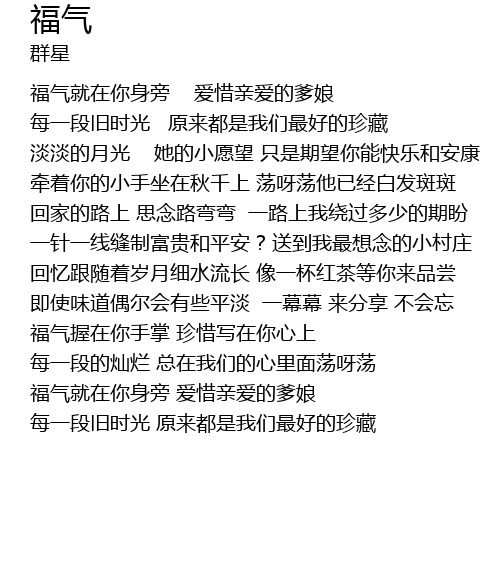 福气
群星

福气就在你身旁　爱惜亲爱的爹娘
每一段旧时光　原来都是我们最好的珍藏
淡淡的月光　她的小愿望 只是期望你能快乐和安康
牵着你的小手坐在秋千上 荡呀荡他已经白发斑斑
回家的路上 思念路弯弯　一路上我绕过多少的期盼
一针一线缝制富贵和平安？送到我最想念的小村庄
回忆跟随着岁月细水流长 像一杯红茶等你来品尝
即使味道偶尔会有些平淡　一幕幕 来分享 不会忘
福气握在你手掌 珍惜写在你心上
每一段的灿烂 总在我们的心里面荡呀荡
福气就在你身旁 爱惜亲爱的爹娘
每一段旧时光 原来都是我们最好的珍藏